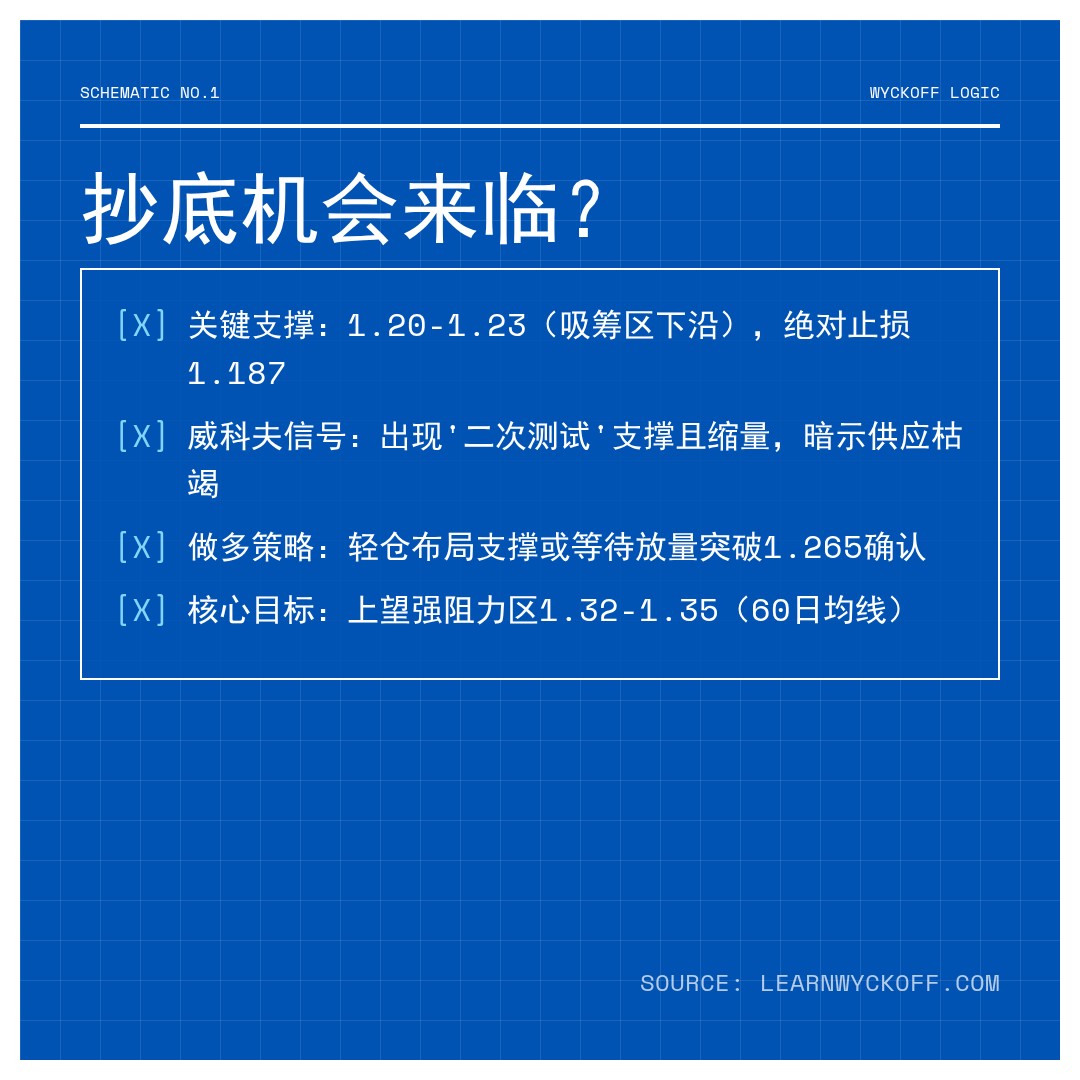 SCHEMATIC NO.1

WYCKOFF LOGIC

抄底机会来临?

[X] 关键支撑：1.20-1.23（吸筹区下沿），绝对止损1.187

[X] 威科夫信号：出现'二次测试'支撑且缩量，暗示供应枯竭

[X] 做多策略：轻仓布局支撑或等待放量突破1.265确认

[X] 核心目标：上望强阻力区1.32-1.35（60日均线）

SOURCE: LEARNWYCKOFF.COM